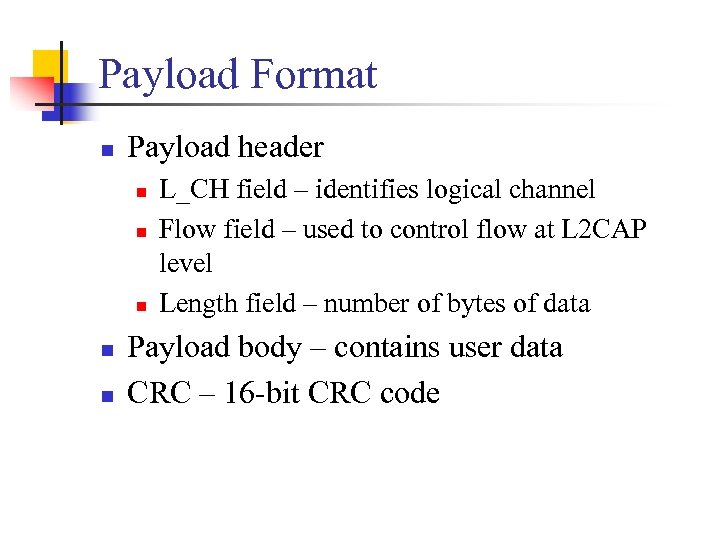 Payload Format

- Payload header
  - L_CH field – identifies logical channel
  - Flow field – used to control flow at L2CAP level
  - Length field – number of bytes of data
- Payload body – contains user data
- CRC – 16-bit CRC code